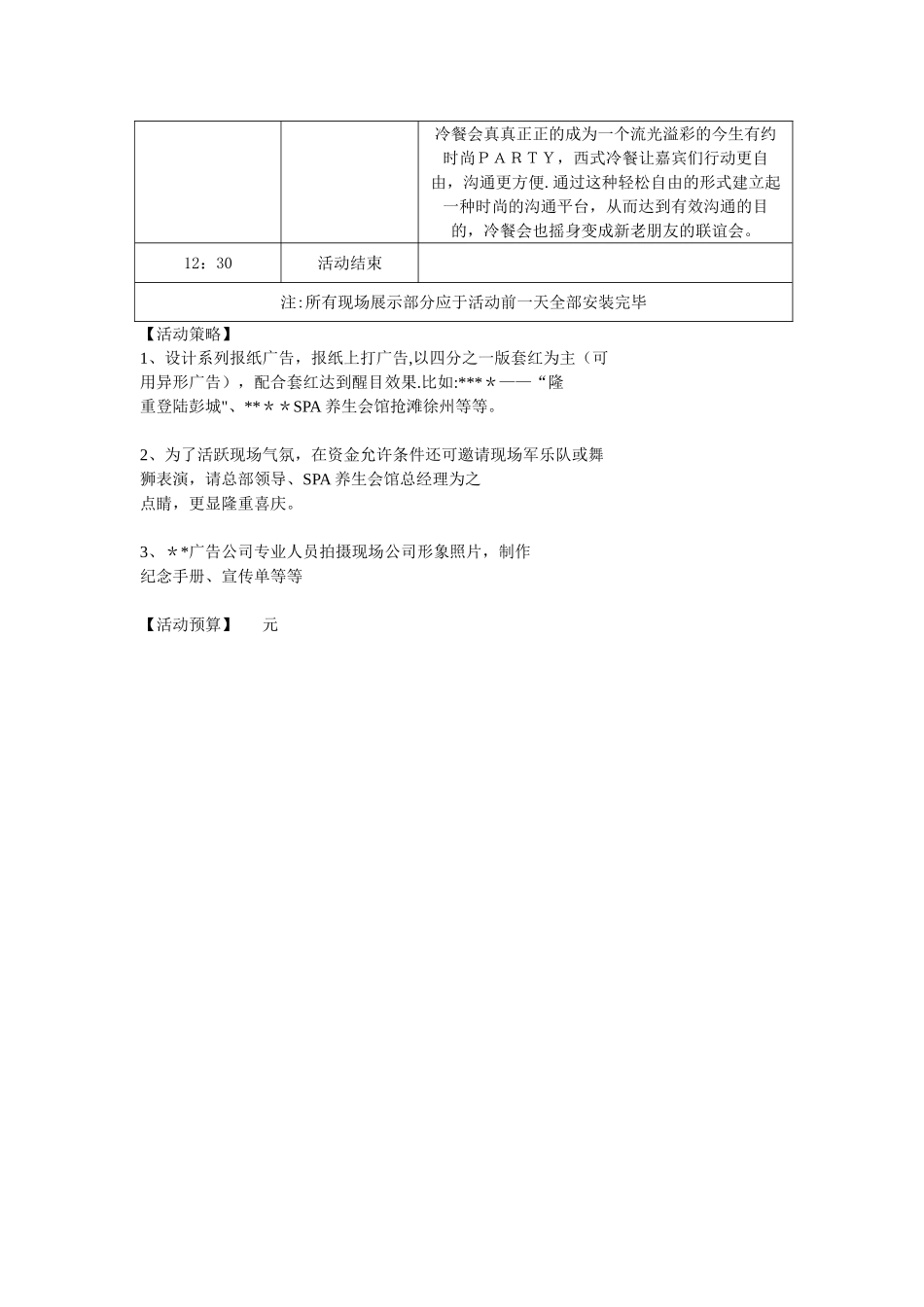 | | | 冷餐会真真正正的成为一个流光溢彩的今生有约时尚ＰＡＲＴＹ，西式冷餐让嘉宾们行动更自由，沟通更方便.通过这种轻松自由的形式建立起一种时尚的沟通平台，从而达到有效沟通的目的，冷餐会也摇身变成新老朋友的联谊会。 |
|---|---|---|
| 12：30 | 活动结束 | |
| 注:所有现场展示部分应于活动前一天全部安装完毕 | | |

【活动策略】
1、设计系列报纸广告，报纸上打广告,以四分之一版套红为主（可用异形广告），配合套红达到醒目效果.比如:***＊——“隆重登陆彭城"、**＊＊SPA 养生会馆抢滩徐州等等。

2、为了活跃现场气氛，在资金允许条件还可邀请现场军乐队或舞狮表演，请总部领导、SPA 养生会馆总经理为之点睛，更显隆重喜庆。

3、＊*广告公司专业人员拍摄现场公司形象照片，制作纪念手册、宣传单等等

【活动预算】　　元